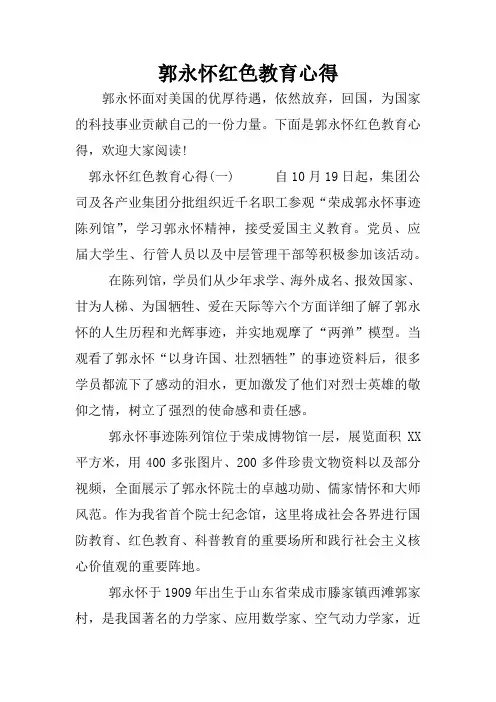 郭永怀红色教育心得

郭永怀面对美国的优厚待遇，依然放弃，回国，为国家的科技事业贡献自己的一份力量。下面是郭永怀红色教育心得，欢迎大家阅读!

郭永怀红色教育心得(一)　　自10月19日起，集团公司及各产业集团分批组织近千名职工参观“荣成郭永怀事迹陈列馆”，学习郭永怀精神，接受爱国主义教育。党员、应届大学生、行管人员以及中层管理干部等积极参加该活动。

在陈列馆，学员们从少年求学、海外成名、报效国家、甘为人梯、为国牺牲、爱在天际等六个方面详细了解了郭永怀的人生历程和光辉事迹，并实地观摩了“两弹”模型。当观看了郭永怀“以身许国、壮烈牺牲”的事迹资料后，很多学员都流下了感动的泪水，更加激发了他们对烈士英雄的敬仰之情，树立了强烈的使命感和责任感。

郭永怀事迹陈列馆位于荣成博物馆一层，展览面积 XX 平方米，用 400 多张图片、200 多件珍贵文物资料以及部分视频，全面展示了郭永怀院士的卓越功勋、儒家情怀和大师风范。作为我省首个院士纪念馆，这里将成社会各界进行国防教育、红色教育、科普教育的重要场所和践行社会主义核心价值观的重要阵地。

郭永怀于1909年出生于山东省荣成市滕家镇西滩郭家村，是我国著名的力学家、应用数学家、空气动力学家，近